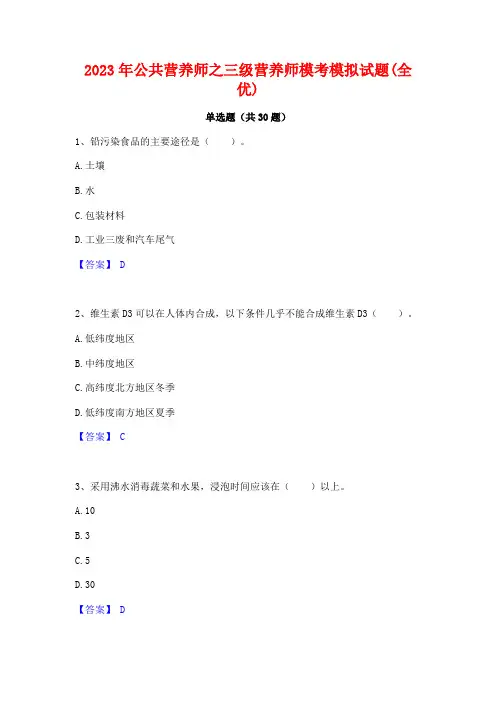 2023年公共营养师之三级营养师模考模拟试题(全优)

单选题（共30题）

1、铅污染食品的主要途径是（ ）。

A. 土壤

B. 水

C. 包装材料

D. 工业三废和汽车尾气

【答案】 D

2、维生素D3可以在人体内合成，以下条件几乎不能合成维生素D3（ ）。

A. 低纬度地区

B. 中纬度地区

C. 高纬度北方地区冬季

D. 低纬度南方地区夏季

【答案】 C

3、采用沸水消毒蔬菜和水果，浸泡时间应该在（ ）以上。

A. 10

B. 3

C. 5

D. 30

【答案】 D